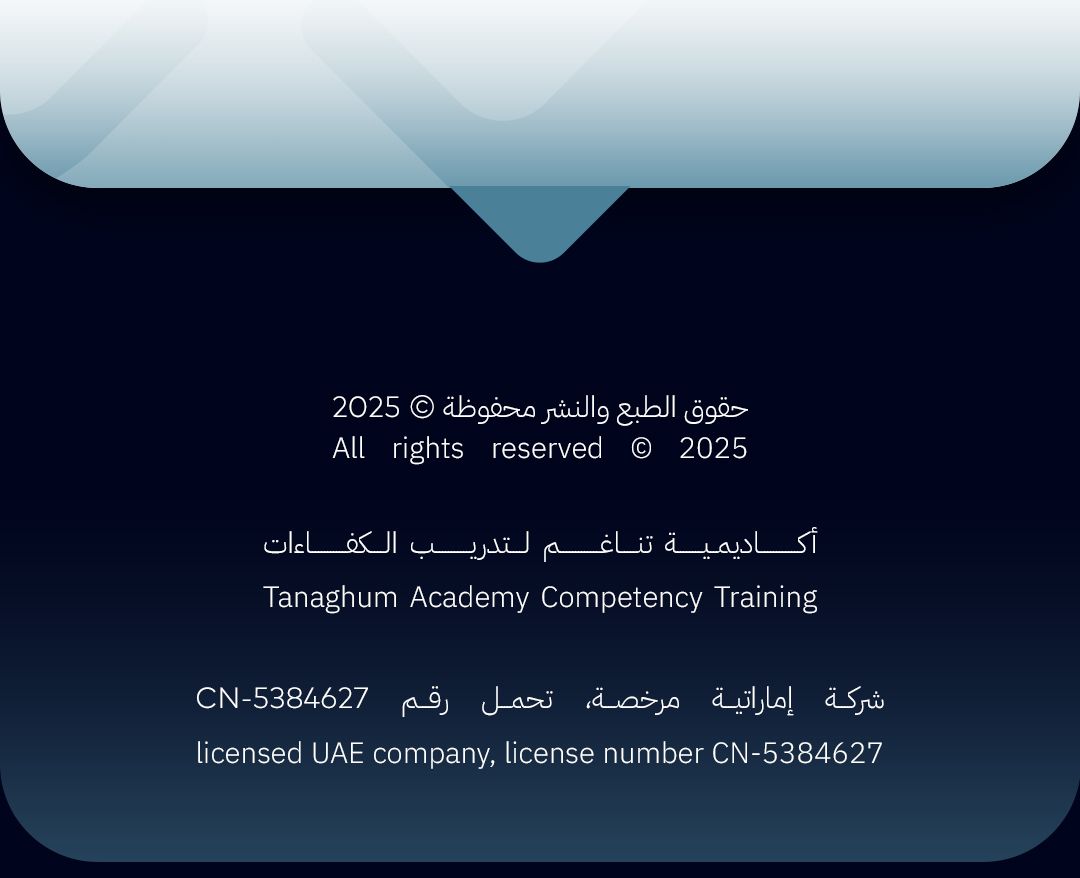 حقوق الطبع والنشر محفوظة © 2025
All rights reserved © 2025

أكاديمية تناغم لتدريب الكفاءات
Tanaghum Academy Competency Training

شركة إماراتية مرخصة، تحمل رقم CN-5384627
licensed UAE company, license number CN-5384627